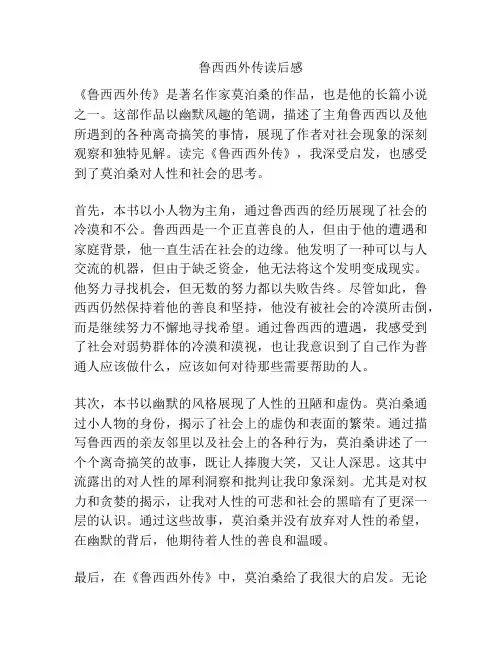 鲁西西外传读后感

《鲁西西外传》是著名作家莫泊桑的作品，也是他的长篇小说之一。这部作品以幽默风趣的笔调，描述了主角鲁西西以及他所遇到的各种离奇搞笑的事情，展现了作者对社会现象的深刻观察和独特见解。读完《鲁西西外传》，我深受启发，也感受到了莫泊桑对人性和社会的思考。

首先，本书以小人物为主角，通过鲁西西的经历展现了社会的冷漠和不公。鲁西西是一个正直善良的人，但由于他的遭遇和家庭背景，他一直生活在社会的边缘。他发明了一种可以与人交流的机器，但由于缺乏资金，他无法将这个发明变成现实。他努力寻找机会，但无数的努力都以失败告终。尽管如此，鲁西西仍然保持着他的善良和坚持，他没有被社会的冷漠所击倒，而是继续努力不懈地寻找希望。通过鲁西西的遭遇，我感受到了社会对弱势群体的冷漠和漠视，也让我意识到了自己作为普通人应该做什么，应该如何对待那些需要帮助的人。

其次，本书以幽默的风格展现了人性的丑陋和虚伪。莫泊桑通过小人物的身份，揭示了社会上的虚伪和表面的繁荣。通过描写鲁西西的亲友邻里以及社会上的各种行为，莫泊桑讲述了一个个离奇搞笑的故事，既让人捧腹大笑，又让人深思。这其中流露出的对人性的犀利洞察和批判让我印象深刻。尤其是对权力和贪婪的揭示，让我对人性的可悲和社会的黑暗有了更深一层的认识。通过这些故事，莫泊桑并没有放弃对人性的希望，在幽默的背后，他期待着人性的善良和温暖。

最后，在《鲁西西外传》中，莫泊桑给了我很大的启发。无论